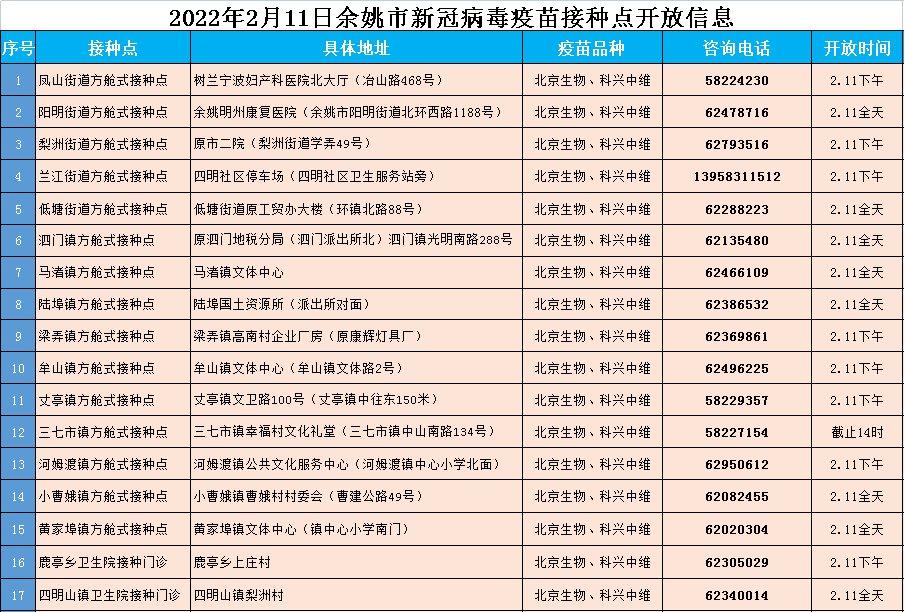 2022年2月11日余姚市新冠病毒疫苗接种点开放信息

| 序号 | 接种点 | 具体地址 | 疫苗品种 | 咨询电话 | 开放时间 |
|---|---|---|---|---|---|
| 1 | 凤山街道方舱式接种点 | 树兰宁波妇产科医院北大厅（冶山路468号） | 北京生物、科兴中维 | 58224230 | 2.11下午 |
| 2 | 阳明街道方舱式接种点 | 余姚明州康复医院（余姚市阳明街道北环西路1188号） | 北京生物、科兴中维 | 62478716 | 2.11全天 |
| 3 | 梨洲街道方舱式接种点 | 原市二院（梨洲街道学弄49号） | 北京生物、科兴中维 | 62793516 | 2.11下午 |
| 4 | 兰江街道方舱式接种点 | 四明社区停车场（四明社区卫生服务站旁） | 北京生物、科兴中维 | 13958311512 | 2.11下午 |
| 5 | 低塘街道方舱式接种点 | 低塘街道原工贸办大楼（环镇北路88号） | 北京生物、科兴中维 | 62288223 | 2.11全天 |
| 6 | 泗门镇方舱式接种点 | 原泗门地税分局（泗门派出所北）泗门镇光明南路288号 | 北京生物、科兴中维 | 62135480 | 2.11全天 |
| 7 | 马渚镇方舱式接种点 | 马渚镇文体中心 | 北京生物、科兴中维 | 62466109 | 2.11全天 |
| 8 | 陆埠镇方舱式接种点 | 陆埠国土资源所（派出所对面） | 北京生物、科兴中维 | 62386532 | 2.11全天 |
| 9 | 梁弄镇方舱式接种点 | 梁弄镇高南村企业厂房（原康辉灯具厂） | 北京生物、科兴中维 | 62369861 | 2.11下午 |
| 10 | 牟山镇方舱式接种点 | 牟山镇文体中心（牟山镇文体路2号） | 北京生物、科兴中维 | 62496225 | 2.11下午 |
| 11 | 丈亭镇方舱式接种点 | 丈亭镇文卫路100号（丈亭镇中往东150米） | 北京生物、科兴中维 | 58229357 | 2.11下午 |
| 12 | 三七市镇方舱式接种点 | 三七市镇幸福村文化礼堂（三七市镇中山南路134号） | 北京生物、科兴中维 | 58227154 | 截止14时 |
| 13 | 河姆渡镇方舱式接种点 | 河姆渡镇公共文化服务中心（河姆渡镇中心小学北面） | 北京生物、科兴中维 | 62950612 | 2.11下午 |
| 14 | 小曹娥镇方舱式接种点 | 小曹娥镇曹娥村村委会（曹建公路49号） | 北京生物、科兴中维 | 62082455 | 2.11全天 |
| 15 | 黄家埠镇方舱式接种点 | 黄家埠镇文体中心（镇中心小学南门） | 北京生物、科兴中维 | 62020304 | 2.11全天 |
| 16 | 鹿亭乡卫生院接种门诊 | 鹿亭乡上庄村 | 北京生物、科兴中维 | 62305029 | 2.11下午 |
| 17 | 四明山镇卫生院接种门诊 | 四明山镇梨洲村 | 北京生物、科兴中维 | 62340014 | 2.11全天 |